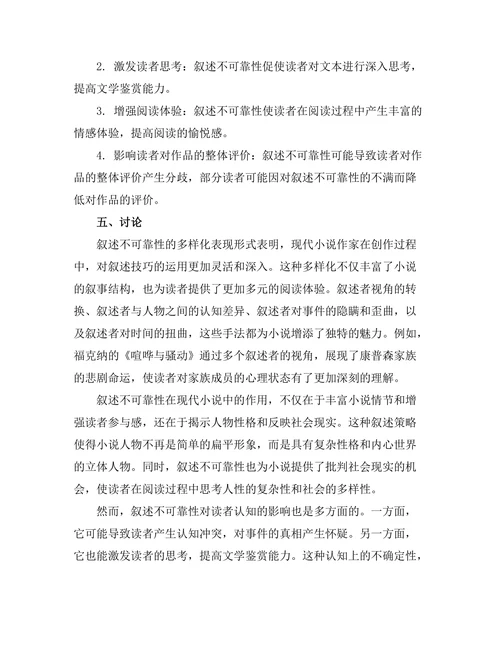 2. 激发读者思考：叙述不可靠性促使读者对文本进行深入思考，提高文学鉴赏能力。

3. 增强阅读体验：叙述不可靠性使读者在阅读过程中产生丰富的情感体验，提高阅读的愉悦感。

4. 影响读者对作品的整体评价：叙述不可靠性可能导致读者对作品的整体评价产生分歧，部分读者可能因对叙述不可靠性的不满而降低对作品的评价。

五、讨论

叙述不可靠性的多样化表现形式表明，现代小说作家在创作过程中，对叙述技巧的运用更加灵活和深入。这种多样化不仅丰富了小说的叙事结构，也为读者提供了更加多元的阅读体验。叙述者视角的转换、叙述者与人物之间的认知差异、叙述者对事件的隐瞒和歪曲，以及叙述者对时间的扭曲，这些手法都为小说增添了独特的魅力。例如，福克纳的《喧哗与骚动》通过多个叙述者的视角，展现了康普森家族的悲剧命运，使读者对家族成员的心理状态有了更加深刻的理解。

叙述不可靠性在现代小说中的作用，不仅在于丰富小说情节和增强读者参与感，还在于揭示人物性格和反映社会现实。这种叙述策略使得小说人物不再是简单的扁平形象，而是具有复杂性格和内心世界的立体人物。同时，叙述不可靠性也为小说提供了批判社会现实的机会，使读者在阅读过程中思考人性的复杂性和社会的多样性。

然而，叙述不可靠性对读者认知的影响也是多方面的。一方面，它可能导致读者产生认知冲突，对事件的真相产生怀疑。另一方面，它也能激发读者的思考，提高文学鉴赏能力。这种认知上的不确定性，